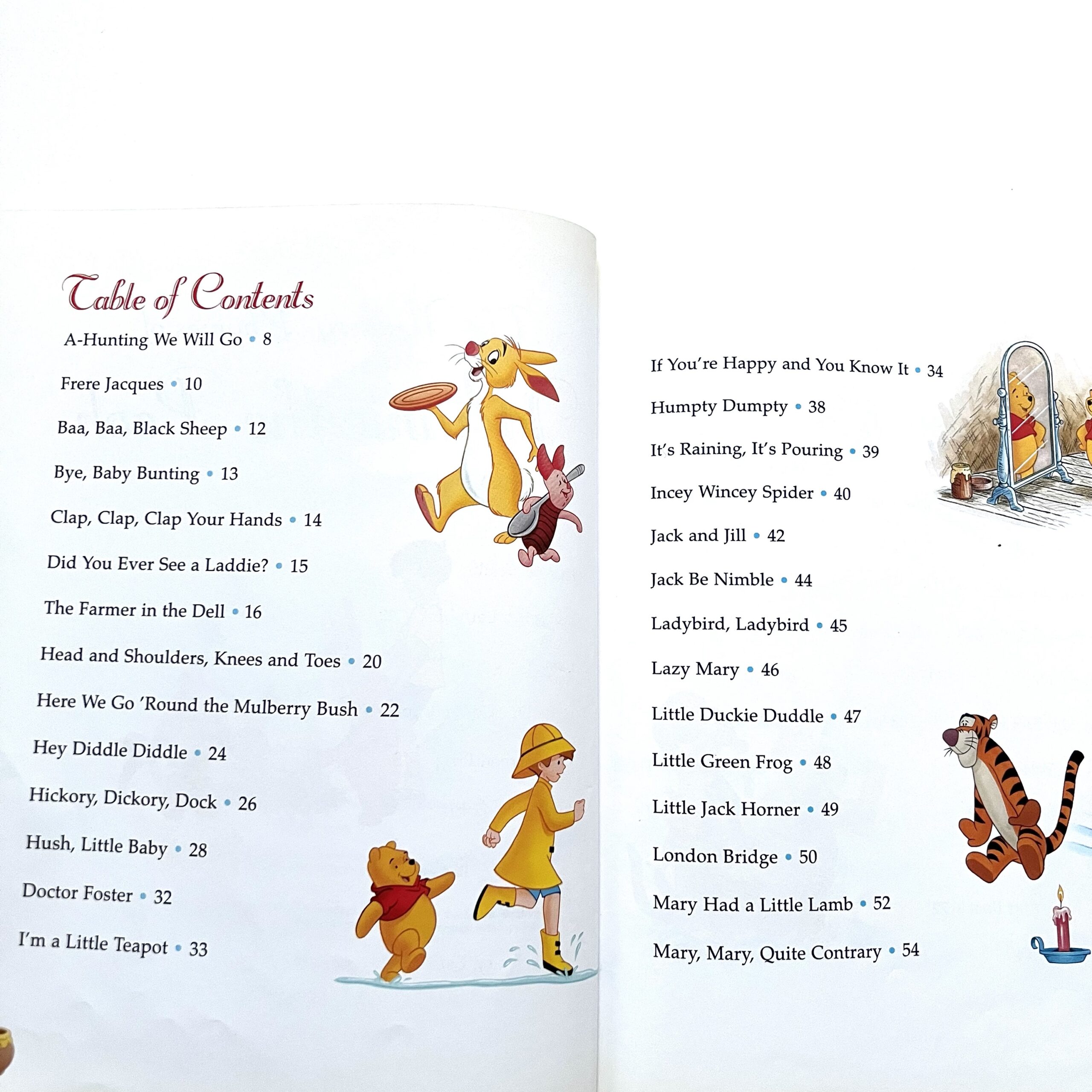 Table of Contents

A-Hunting We Will Go • 8

Frere Jacques • 10

Baa, Baa, Black Sheep • 12

Bye, Baby Bunting • 13

Clap, Clap, Clap Your Hands • 14

Did You Ever See a Laddie? • 15

The Farmer in the Dell • 16

Head and Shoulders, Knees and Toes • 20

Here We Go 'Round the Mulberry Bush • 22

Hey Diddle Diddle • 24

Hickory, Dickory, Dock • 26

Hush, Little Baby • 28

Doctor Foster • 32

I'm a Little Teapot • 33

If You're Happy and You Know It • 34

Humpty Dumpty • 38

It's Raining, It's Pouring • 39

Incey Wincey Spider • 40

Jack and Jill • 42

Jack Be Nimble • 44

Ladybird, Ladybird • 45

Lazy Mary • 46

Little Duckie Duddle • 47

Little Green Frog • 48

Little Jack Horner • 49

London Bridge • 50

Mary Had a Little Lamb • 52

Mary, Mary, Quite Contrary • 54